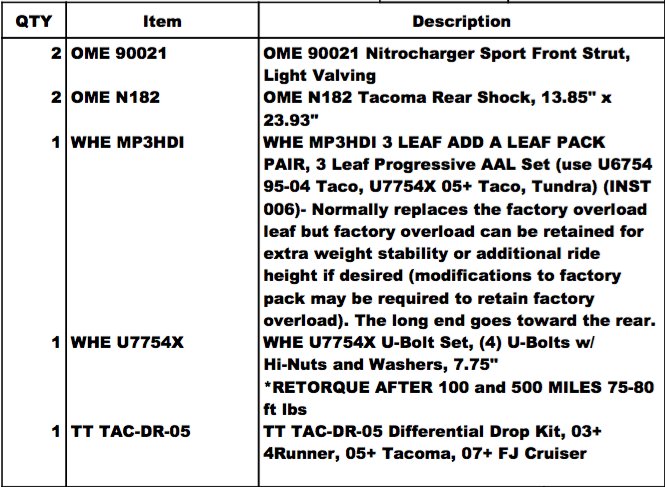 | QTY | Item | Description |
|---|---|---|
| 2 | OME 90021 | OME 90021 Nitrocharger Sport Front Strut, Light Valving |
| 2 | OME N182 | OME N182 Tacoma Rear Shock, 13.85" x 23.93" |
| 1 | WHE MP3HDI | WHE MP3HDI 3 LEAF ADD A LEAF PACK PAIR, 3 Leaf Progressive AAL Set (use U6754 95-04 Taco, U7754X 05+ Taco, Tundra) (INST 006)- Normally replaces the factory overload leaf but factory overload can be retained for extra weight stability or additional ride height if desired (modifications to factory pack may be required to retain factory overload). The long end goes toward the rear. |
| 1 | WHE U7754X | WHE U7754X U-Bolt Set, (4) U-Bolts w/ Hi-Nuts and Washers, 7.75" *RETORQUE AFTER 100 and 500 MILES 75-80 ft lbs |
| 1 | TT TAC-DR-05 | TT TAC-DR-05 Differential Drop Kit, 03+ 4Runner, 05+ Tacoma, 07+ FJ Cruiser |